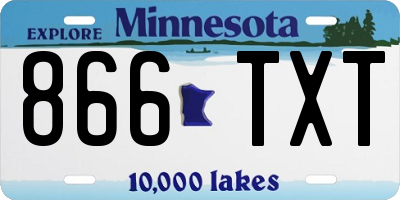 EXPLORE Minnesota

866 TXT

10,000 lakes